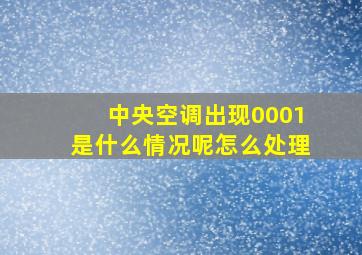 中央空调出现0001
是什么情况呢怎么处理